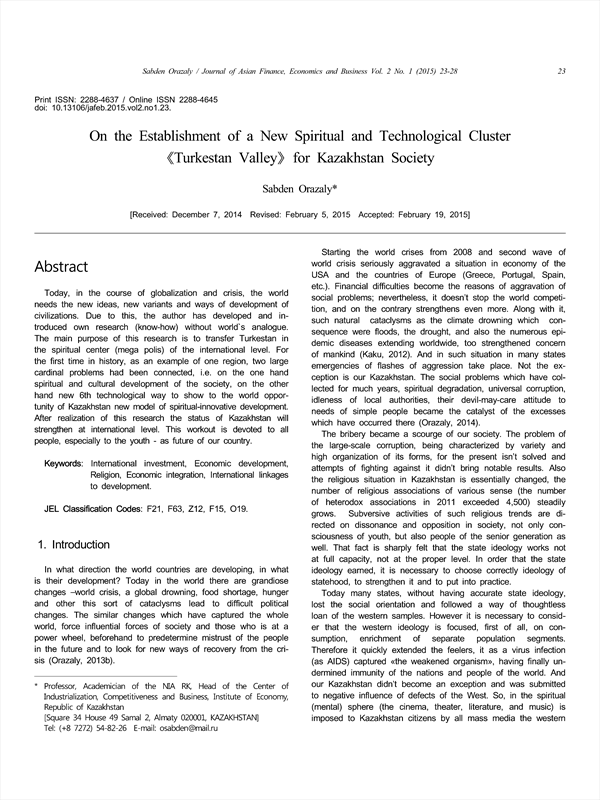 Sabden Orazaly / Journal of Asian Finance, Economics and Business Vol. 2 No. 1 (2015) 23-28 23

Print ISSN: 2288-4637 / Online ISSN 2288-4645
doi: 10.13106/jafeb.2015.vol2.no1.23.

On the Establishment of a New Spiritual and Technological Cluster 《Turkestan Valley》 for Kazakhstan Society

Sabden Orazaly*

[Received: December 7, 2014 Revised: February 5, 2015 Accepted: February 19, 2015]

Abstract

Today, in the course of globalization and crisis, the world needs the new ideas, new variants and ways of development of civilizations. Due to this, the author has developed and introduced own research (know-how) without world`s analogue. The main purpose of this research is to transfer Turkestan in the spiritual center (mega polis) of the international level. For the first time in history, as an example of one region, two large cardinal problems had been connected, i.e. on the one hand spiritual and cultural development of the society, on the other hand new 6th technological way to show to the world opportunity of Kazakhstan new model of spiritual-innovative development. After realization of this research the status of Kazakhstan will strengthen at international level. This workout is devoted to all people, especially to the youth - as future of our country.

Keywords: International investment, Economic development, Religion, Economic integration, International linkages to development.

JEL Classification Codes: F21, F63, Z12, F15, O19.

1. Introduction

In what direction the world countries are developing, in what is their development? Today in the world there are grandiose changes –world crisis, a global drowning, food shortage, hunger and other this sort of cataclysms lead to difficult political changes. The similar changes which have captured the whole world, force influential forces of society and those who is at a power wheel, beforehand to predetermine mistrust of the people in the future and to look for new ways of recovery from the crisis (Orazaly, 2013b).

* Professor, Academician of the NIA RK, Head of the Center of Industrialization, Competitiveness and Business, Institute of Economy, Republic of Kazakhstan
[Square 34 House 49 Samal 2, Almaty 020001, KAZAKHSTAN]
Tel: (+8 7272) 54-82-26 E-mail: osabden@mail.ru

Starting the world crises from 2008 and second wave of world crisis seriously aggravated a situation in economy of the USA and the countries of Europe (Greece, Portugal, Spain, etc.). Financial difficulties become the reasons of aggravation of social problems; nevertheless, it doesn't stop the world competition, and on the contrary strengthens even more. Along with it, such natural cataclysms as the climate drowning which consequence were floods, the drought, and also the numerous epidemic diseases extending worldwide, too strengthened concern of mankind (Kaku, 2012). And in such situation in many states emergencies of flashes of aggression take place. Not the exception is our Kazakhstan. The social problems which have collected for much years, spiritual degradation, universal corruption, idleness of local authorities, their devil-may-care attitude to needs of simple people became the catalyst of the excesses which have occurred there (Orazaly, 2014).

The bribery became a scourge of our society. The problem of the large-scale corruption, being characterized by variety and high organization of its forms, for the present isn't solved and attempts of fighting against it didn't bring notable results. Also the religious situation in Kazakhstan is essentially changed, the number of religious associations of various sense (the number of heterodox associations in 2011 exceeded 4,500) steadily grows. Subversive activities of such religious trends are directed on dissonance and opposition in society, not only consciousness of youth, but also people of the senior generation as well. That fact is sharply felt that the state ideology works not at full capacity, not at the proper level. In order that the state ideology earned, it is necessary to choose correctly ideology of statehood, to strengthen it and to put into practice.

Today many states, without having accurate state ideology, lost the social orientation and followed a way of thoughtless loan of the western samples. However it is necessary to consider that the western ideology is focused, first of all, on consumption, enrichment of separate population segments. Therefore it quickly extended the feelers, it as a virus infection (as AIDS) captured «the weakened organism», having finally undermined immunity of the nations and people of the world. And our Kazakhstan didn't become an exception and was submitted to negative influence of defects of the West. So, in the spiritual (mental) sphere (the cinema, theater, literature, and music) is imposed to Kazakhstan citizens by all mass media the western